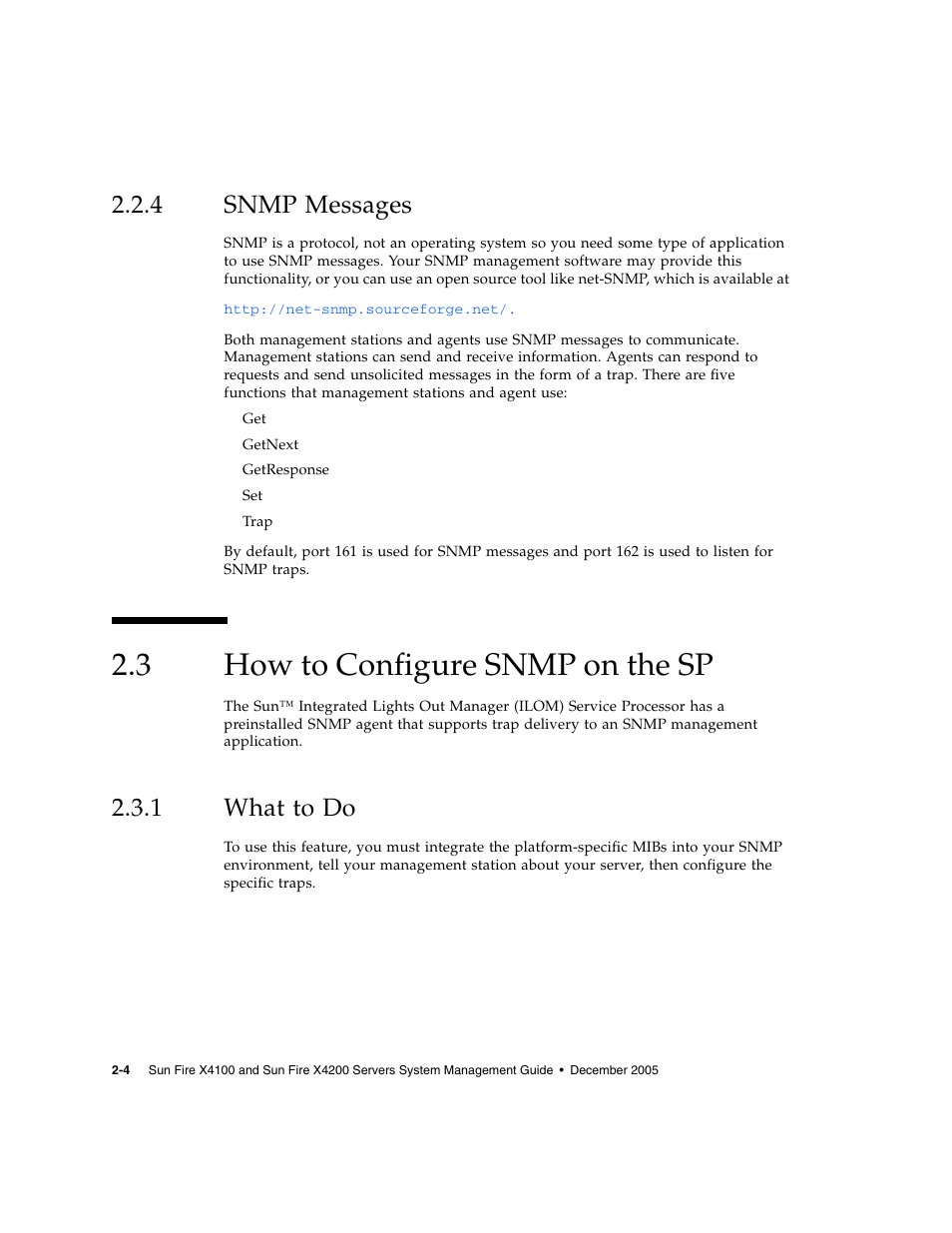 2.2.4 SNMP Messages

SNMP is a protocol, not an operating system so you need some type of application to use SNMP messages. Your SNMP management software may provide this functionality, or you can use an open source tool like net-SNMP, which is available at

http://net-snmp.sourceforge.net/.

Both management stations and agents use SNMP messages to communicate. Management stations can send and receive information. Agents can respond to requests and send unsolicited messages in the form of a trap. There are five functions that management stations and agent use:

Get

GetNext

GetResponse

Set

Trap

By default, port 161 is used for SNMP messages and port 162 is used to listen for SNMP traps.

2.3 How to Configure SNMP on the SP

The Sun™ Integrated Lights Out Manager (ILOM) Service Processor has a preinstalled SNMP agent that supports trap delivery to an SNMP management application.

2.3.1 What to Do

To use this feature, you must integrate the platform-specific MIBs into your SNMP environment, tell your management station about your server, then configure the specific traps.

2-4 Sun Fire X4100 and Sun Fire X4200 Servers System Management Guide • December 2005